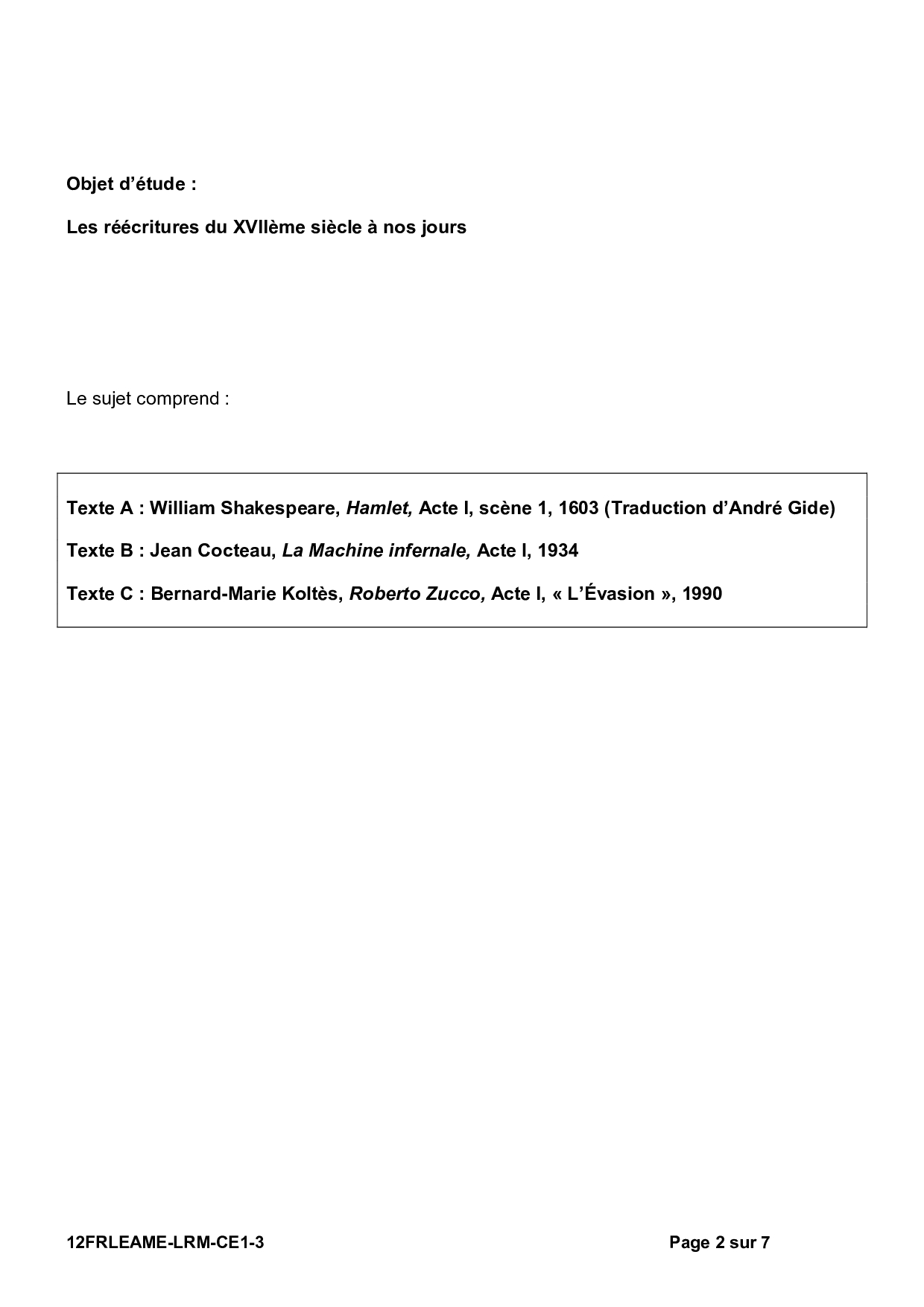 Objet d’étude :

Les réécritures du XVIIème siècle à nos jours

Le sujet comprend :

Texte A : William Shakespeare, Hamlet, Acte I, scène 1, 1603 (Traduction d’André Gide)

Texte B : Jean Cocteau, La Machine infernale, Acte I, 1934

Texte C : Bernard-Marie Koltès, Roberto Zucco, Acte I, « L’Évasion », 1990

12FRLEAME-LRM-CE1-3

Page 2 sur 7